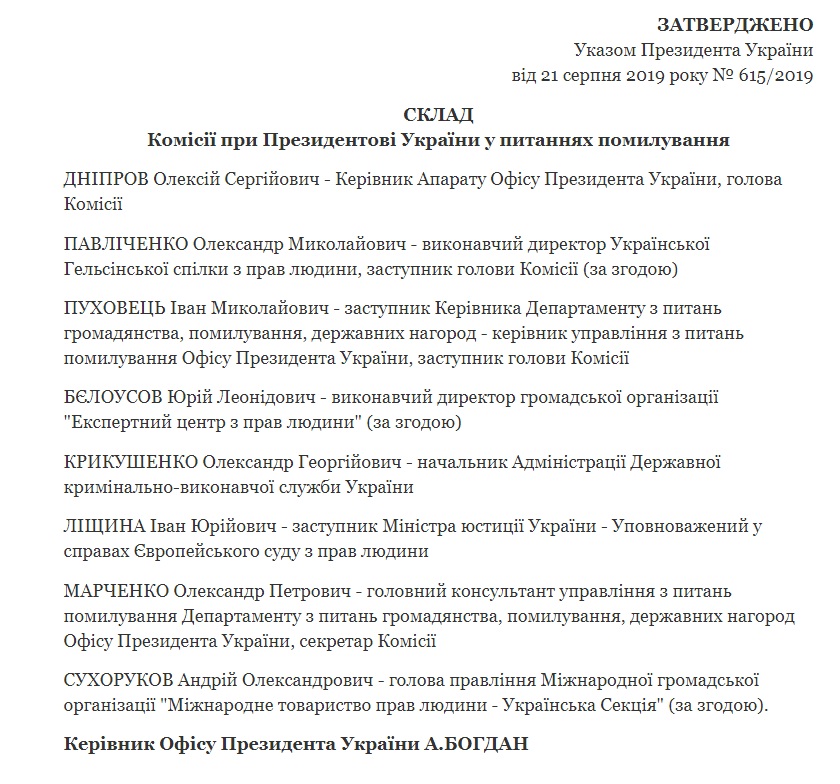 ЗАТВЕРДЖЕНО
Указом Президента України
від 21 серпня 2019 року № 615/2019

СКЛАД
Комісії при Президентові України у питаннях помилування

ДНІПРОВ Олексій Сергійович - Керівник Апарату Офісу Президента України, голова Комісії

ПАВЛІЧЕНКО Олександр Миколайович - виконавчий директор Української Гельсінської спілки з прав людини, заступник голови Комісії (за згодою)

ПУХОВЕЦЬ Іван Миколайович - заступник Керівника Департаменту з питань громадянства, помилування, державних нагород - керівник управління з питань помилування Офісу Президента України, заступник голови Комісії

БЄЛОУСОВ Юрій Леонідович - виконавчий директор громадської організації "Експертний центр з прав людини" (за згодою)

КРИКУШЕНКО Олександр Георгійович - начальник Адміністрації Державної кримінально-виконавчої служби України

ЛІЩИНА Іван Юрійович - заступник Міністра юстиції України - Уповноважений у справах Європейського суду з прав людини

МАРЧЕНКО Олександр Петрович - головний консультант управління з питань помилування Департаменту з питань громадянства, помилування, державних нагород Офісу Президента України, секретар Комісії

СУХОРУКОВ Андрій Олександрович - голова правління Міжнародної громадської організації "Міжнародне товариство прав людини - Українська Секція" (за згодою).

Керівник Офісу Президента України А.БОГДАН